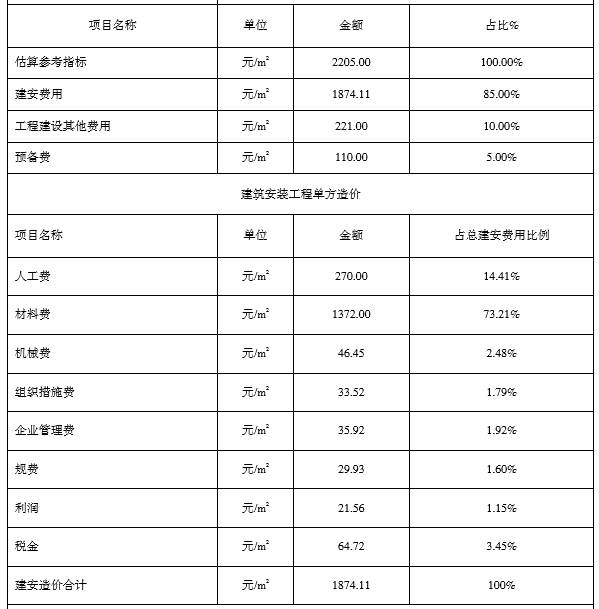 | 项目名称 | 单位 | 金额 | 占比% |
|---|---|---|---|
| 估算参考指标 | 元/$m^2$ | 2205.00 | 100.00% |
| 建安费用 | 元/$m^2$ | 1874.11 | 85.00% |
| 工程建设其他费用 | 元/$m^2$ | 221.00 | 10.00% |
| 预备费 | 元/$m^2$ | 110.00 | 5.00% |
| 建筑安装工程单方造价 | | | |
| 项目名称 | 单位 | 金额 | 占总建安费用比例 |
| 人工费 | 元/$m^2$ | 270.00 | 14.41% |
| 材料费 | 元/$m^2$ | 1372.00 | 73.21% |
| 机械费 | 元/$m^2$ | 46.45 | 2.48% |
| 组织措施费 | 元/$m^2$ | 33.52 | 1.79% |
| 企业管理费 | 元/$m^2$ | 35.92 | 1.92% |
| 规费 | 元/$m^2$ | 29.93 | 1.60% |
| 利润 | 元/$m^2$ | 21.56 | 1.15% |
| 税金 | 元/$m^2$ | 64.72 | 3.45% |
| 建安造价合计 | 元/$m^2$ | 1874.11 | 100% |